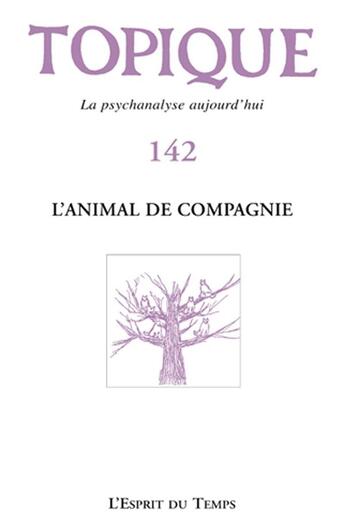 TOPIQUE

La psychanalyse aujourd'hui

142

L'ANIMAL DE COMPAGNIE

L'Esprit du Temps